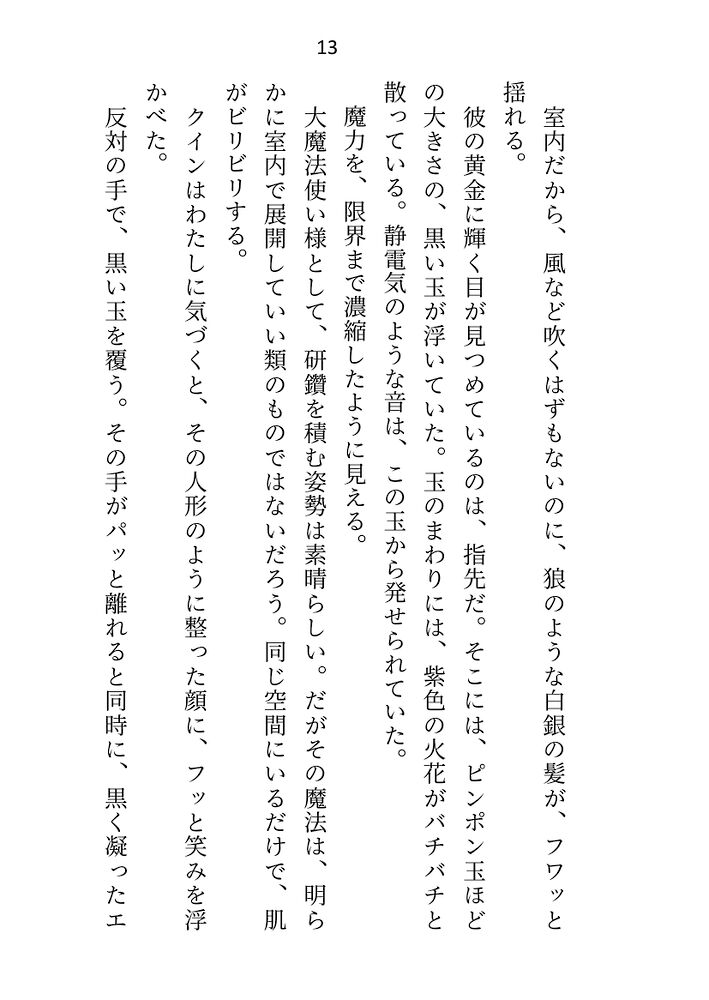 13

室内だから、風など吹くはずもないのに、狼のような白銀の髪が、フワッと揺れる。

彼の黄金に輝く目が見つめているのは、指先だ。そこには、ピンポン玉ほどの大きさの、黒い玉が浮いていた。玉のまわりには、紫色の火花がバチバチと散っている。静電気のような音は、この玉から発せられていた。

魔力を、限界まで濃縮したように見える。

大魔法使い様として、研鑽を積む姿勢は素晴らしい。だがその魔法は、明らかに室内で展開していい類のものではないだろう。同じ空間にいるだけで、肌がビリビリする。

クインはわたしに気づくと、その人形のように整った顔に、フッと笑みを浮かべた。

反対の手で、黒い玉を覆う。その手がパッと離れると同時に、黒く凝ったエ